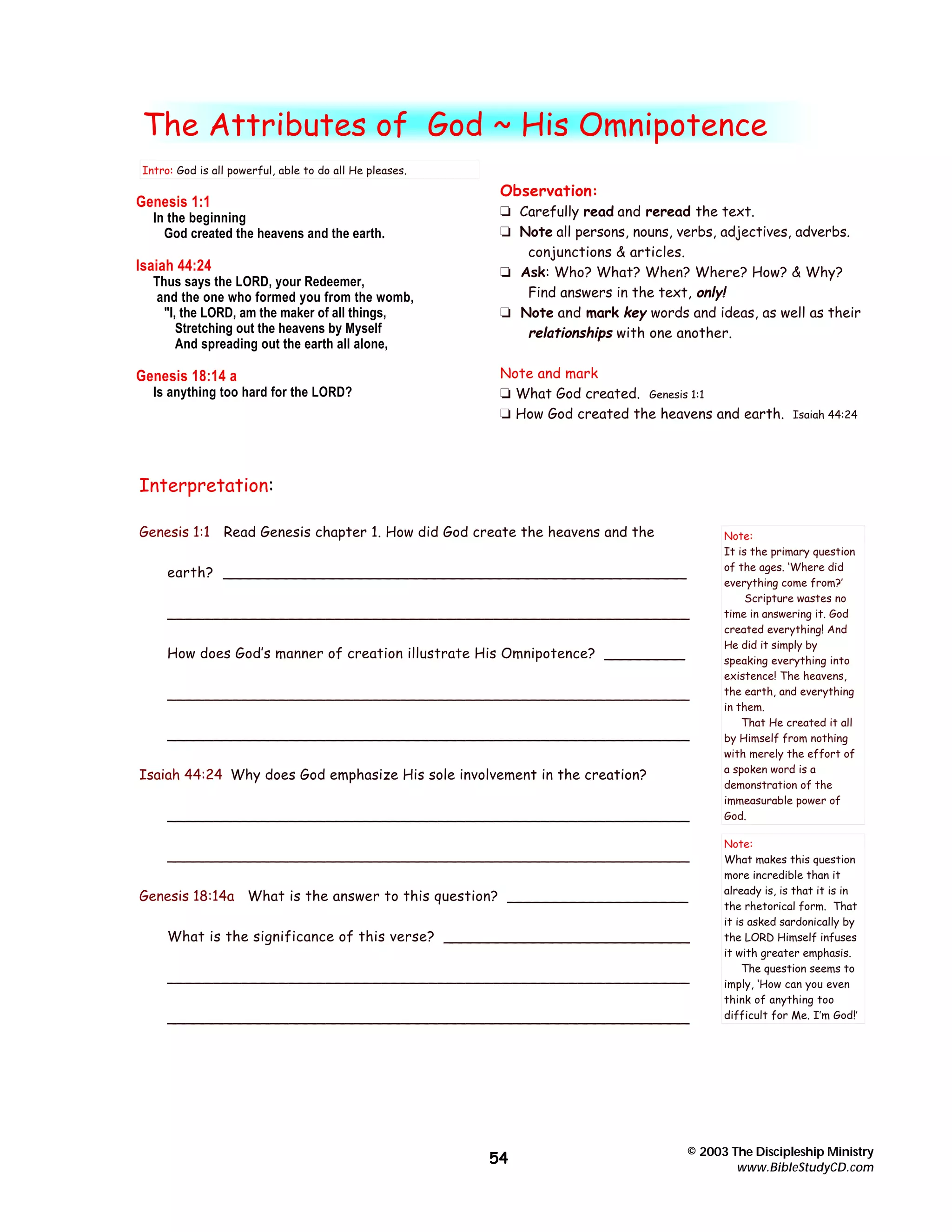 The Attributes of God ~ His Omnipotence

Intro: God is all powerful, able to do all He pleases.

Genesis 1:1
In the beginning
God created the heavens and the earth.

Isaiah 44:24
Thus says the LORD, your Redeemer,
and the one who formed you from the womb,
"I, the LORD, am the maker of all things,
Stretching out the heavens by Myself
And spreading out the earth all alone,

Genesis 18:14 a
Is anything too hard for the LORD?

Observation:
☐ Carefully read and reread the text.
☐ Note all persons, nouns, verbs, adjectives, adverbs. conjunctions & articles.
☐ Ask: Who? What? When? Where? How? & Why? Find answers in the text, only!
☐ Note and mark key words and ideas, as well as their relationships with one another.

Note and mark
☐ What God created. Genesis 1:1
☐ How God created the heavens and earth. Isaiah 44:24

Interpretation:

Genesis 1:1 Read Genesis chapter 1. How did God create the heavens and the earth? ____

____

How does God's manner of creation illustrate His Omnipotence? ____

____

____

Isaiah 44:24 Why does God emphasize His sole involvement in the creation?

____

____

Genesis 18:14a What is the answer to this question? ____

What is the significance of this verse? ____

____

____

Note:
It is the primary question of the ages. 'Where did everything come from?'
Scripture wastes no time in answering it. God created everything! And He did it simply by speaking everything into existence! The heavens, the earth, and everything in them.
That He created it all by Himself from nothing with merely the effort of a spoken word is a demonstration of the immeasurable power of God.

Note:
What makes this question more incredible than it already is, is that it is in the rhetorical form. That it is asked sardonically by the LORD Himself infuses it with greater emphasis.
The question seems to imply, 'How can you even think of anything too difficult for Me. I'm God!'

54

© 2003 The Discipleship Ministry
www.BibleStudyCD.com